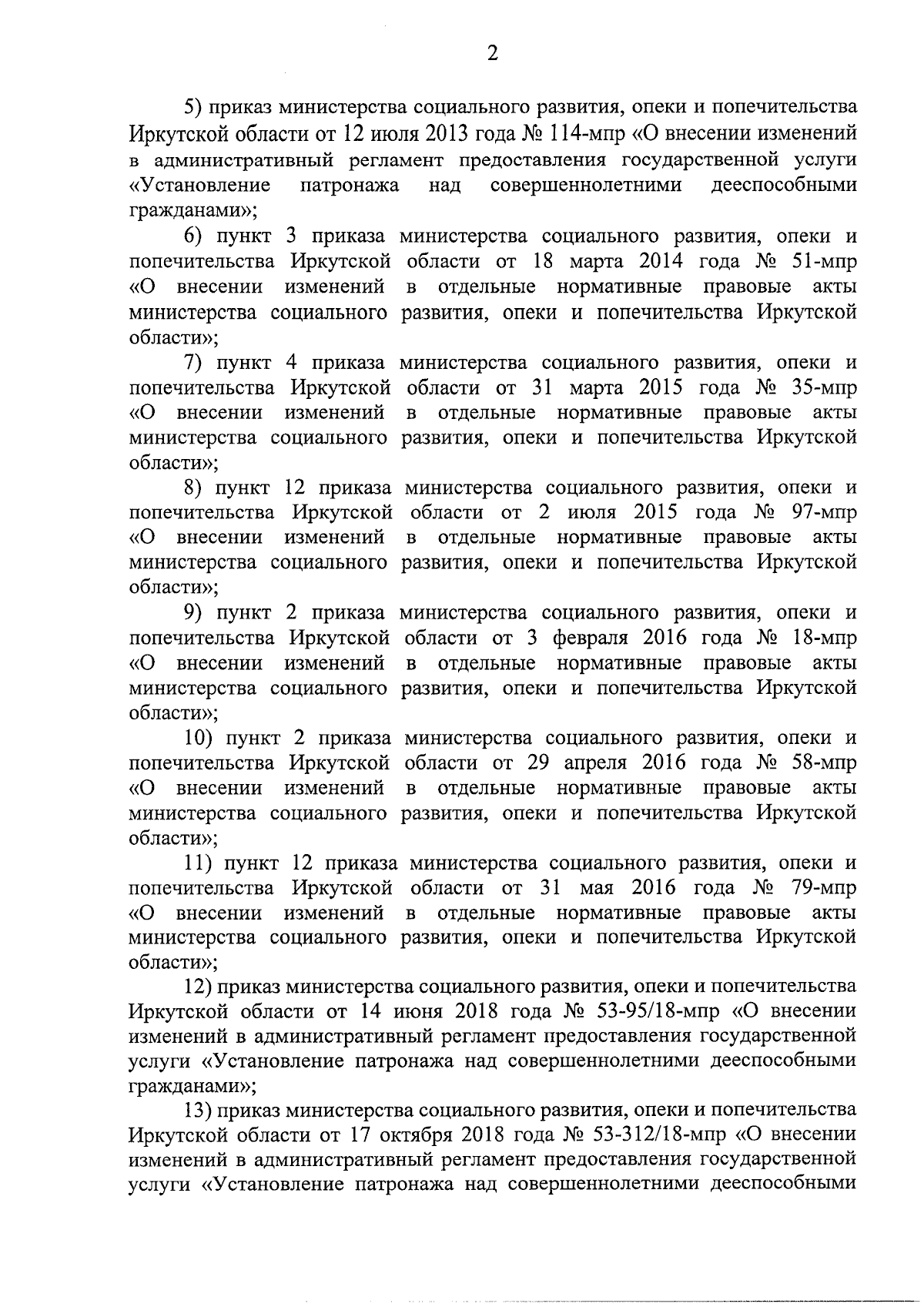 2

5) приказ министерства социального развития, опеки и попечительства Иркутской области от 12 июля 2013 года № 114-мпр «О внесении изменений в административный регламент предоставления государственной услуги «Установление патронажа над совершеннолетними дееспособными гражданами»;

6) пункт 3 приказа министерства социального развития, опеки и попечительства Иркутской области от 18 марта 2014 года № 51-мпр «О внесении изменений в отдельные нормативные правовые акты министерства социального развития, опеки и попечительства Иркутской области»;

7) пункт 4 приказа министерства социального развития, опеки и попечительства Иркутской области от 31 марта 2015 года № 35-мпр «О внесении изменений в отдельные нормативные правовые акты министерства социального развития, опеки и попечительства Иркутской области»;

8) пункт 12 приказа министерства социального развития, опеки и попечительства Иркутской области от 2 июля 2015 года № 97-мпр «О внесении изменений в отдельные нормативные правовые акты министерства социального развития, опеки и попечительства Иркутской области»;

9) пункт 2 приказа министерства социального развития, опеки и попечительства Иркутской области от 3 февраля 2016 года № 18-мпр «О внесении изменений в отдельные нормативные правовые акты министерства социального развития, опеки и попечительства Иркутской области»;

10) пункт 2 приказа министерства социального развития, опеки и попечительства Иркутской области от 29 апреля 2016 года № 58-мпр «О внесении изменений в отдельные нормативные правовые акты министерства социального развития, опеки и попечительства Иркутской области»;

11) пункт 12 приказа министерства социального развития, опеки и попечительства Иркутской области от 31 мая 2016 года № 79-мпр «О внесении изменений в отдельные нормативные правовые акты министерства социального развития, опеки и попечительства Иркутской области»;

12) приказ министерства социального развития, опеки и попечительства Иркутской области от 14 июня 2018 года № 53-95/18-мпр «О внесении изменений в административный регламент предоставления государственной услуги «Установление патронажа над совершеннолетними дееспособными гражданами»;

13) приказ министерства социального развития, опеки и попечительства Иркутской области от 17 октября 2018 года № 53-312/18-мпр «О внесении изменений в административный регламент предоставления государственной услуги «Установление патронажа над совершеннолетними дееспособными